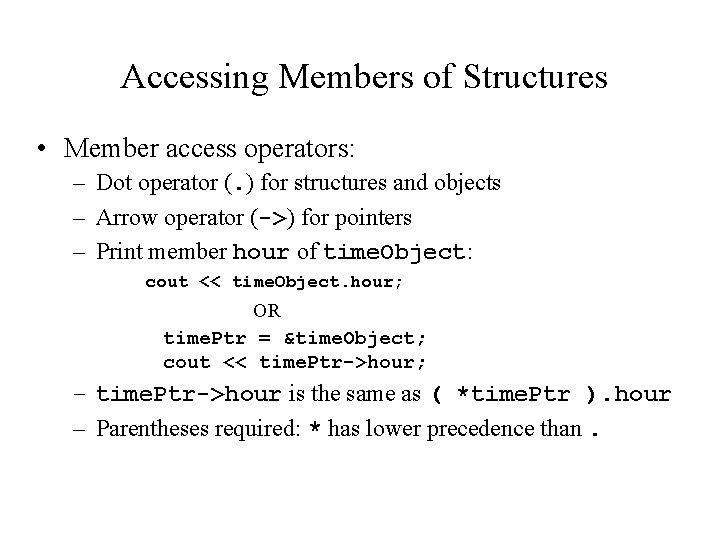 Accessing Members of Structures

• Member access operators:
– Dot operator (.) for structures and objects
– Arrow operator (->) for pointers
– Print member hour of timeObject:
cout << timeObject.hour;
OR
timePtr = &timeObject;
cout << timePtr->hour;
– timePtr->hour is the same as ( *timePtr ).hour
– Parentheses required: * has lower precedence than .